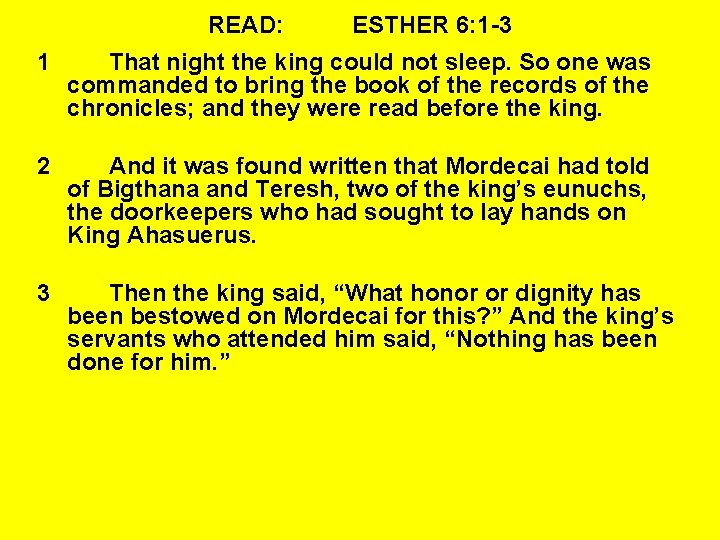 READ: ESTHER 6:1-3

1 That night the king could not sleep. So one was commanded to bring the book of the records of the chronicles; and they were read before the king.

2 And it was found written that Mordecai had told of Bigthana and Teresh, two of the king’s eunuchs, the doorkeepers who had sought to lay hands on King Ahasuerus.

3 Then the king said, “What honor or dignity has been bestowed on Mordecai for this?” And the king’s servants who attended him said, “Nothing has been done for him.”